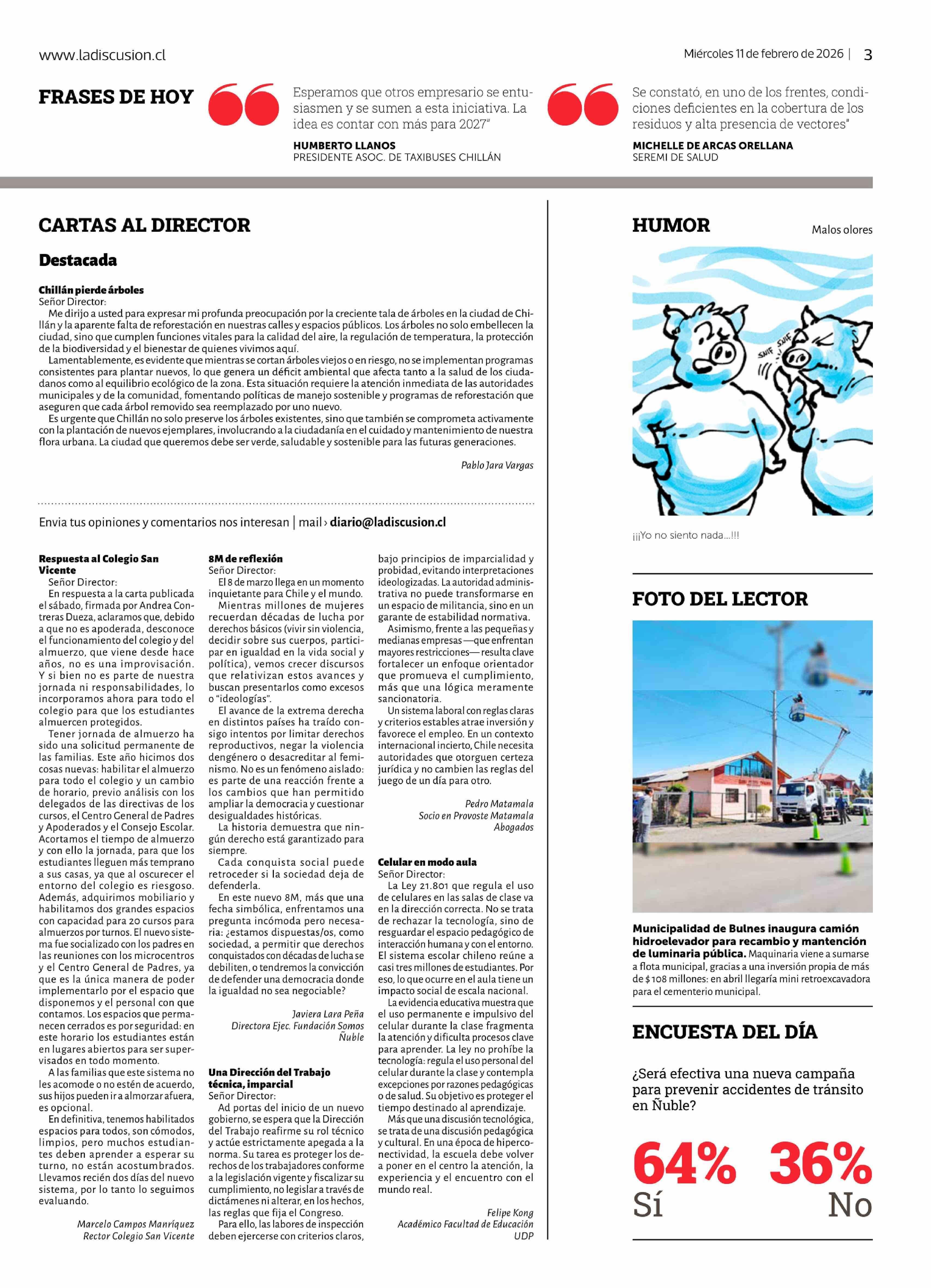 www.ladiscusion.cl

Miércoles 11 de febrero de 2026 | 3

FRASES DE HOY

Esperamos que otros empresario se entusiasmen y se sumen a esta iniciativa. La idea es contar con más para 2027"

HUMBERTO LLANOS
PRESIDENTE ASOC. DE TAXIBUSES CHILLÁN

Se constató, en uno de los frentes, condiciones deficientes en la cobertura de los residuos y alta presencia de vectores"

MICHELLE DE ARCAS ORELLANA
SEREMI DE SALUD

CARTAS AL DIRECTOR

Destacada

Chillán pierde árboles
Señor Director:
Me dirijo a usted para expresar mi profunda preocupación por la creciente tala de árboles en la ciudad de Chillán y la aparente falta de reforestación en nuestras calles y espacios públicos. Los árboles no solo embellecen la ciudad, sino que cumplen funciones vitales para la calidad del aire, la regulación de temperatura, la protección de la biodiversidad y el bienestar de quienes vivimos aquí.
Lamentablemente, es evidente que mientras se cortan árboles viejos o en riesgo, no se implementan programas consistentes para plantar nuevos, lo que genera un déficit ambiental que afecta tanto a la salud de los ciudadanos como al equilibrio ecológico de la zona. Esta situación requiere la atención inmediata de las autoridades municipales y de la comunidad, fomentando políticas de manejo sostenible y programas de reforestación que aseguren que cada árbol removido sea reemplazado por uno nuevo.
Es urgente que Chillán no solo preserve los árboles existentes, sino que también se comprometa activamente con la plantación de nuevos ejemplares, involucrando a la ciudadanía en el cuidado y mantenimiento de nuestra flora urbana. La ciudad que queremos debe ser verde, saludable y sostenible para las futuras generaciones.

Pablo Jara Vargas

Envia tus opiniones y comentarios nos interesan | mail › diario@ladiscusion.cl

Respuesta al Colegio San Vicente
Señor Director:
En respuesta a la carta publicada el sábado, firmada por Andrea Contreras Dueza, aclaramos que, debido a que no es apoderada, desconoce el funcionamiento del colegio y del almuerzo, que viene desde hace años, no es una improvisación. Y si bien no es parte de nuestra jornada ni responsabilidades, lo incorporamos ahora para todo el colegio para que los estudiantes almuercen protegidos.
Tener jornada de almuerzo ha sido una solicitud permanente de las familias. Este año hicimos dos cosas nuevas: habilitar el almuerzo para todo el colegio y un cambio de horario, previo análisis con los delegados de las directivas de los cursos, el Centro General de Padres y Apoderados y el Consejo Escolar. Acortamos el tiempo de almuerzo y con ello la jornada, para que los estudiantes lleguen más temprano a sus casas, ya que al oscurecer el entorno del colegio es riesgoso. Además, adquirimos mobiliario y habilitamos dos grandes espacios con capacidad para 20 cursos para almuerzos por turnos. El nuevo sistema fue socializado con los padres en las reuniones con los microcentros y el Centro General de Padres, ya que es la única manera de poder implementarlo por el espacio que disponemos y el personal con que contamos. Los espacios que permanecen cerrados es por seguridad: en este horario los estudiantes están en lugares abiertos para ser supervisados en todo momento.
A las familias que este sistema no les acomode o no estén de acuerdo, sus hijos pueden ir a almorzar afuera, es opcional.
En definitiva, tenemos habilitados espacios para todos, son cómodos, limpios, pero muchos estudiantes deben aprender a esperar su turno, no están acostumbrados. Llevamos recién dos días del nuevo sistema, por lo tanto lo seguimos evaluando.

Marcelo Campos Manríquez
Rector Colegio San Vicente

8M de reflexión
Señor Director:
El 8 de marzo llega en un momento inquietante para Chile y el mundo.
Mientras millones de mujeres recuerdan décadas de lucha por derechos básicos (vivir sin violencia, decidir sobre sus cuerpos, participar en igualdad en la vida social y política), vemos crecer discursos que relativizan estos avances y buscan presentarlos como excesos o "ideologías".
El avance de la extrema derecha en distintos países ha traído consigo intentos por limitar derechos reproductivos, negar la violencia dengénero o desacreditar al feminismo. No es un fenómeno aislado: es parte de una reacción frente a los cambios que han permitido ampliar la democracia y cuestionar desigualdades históricas.
La historia demuestra que ningún derecho está garantizado para siempre.
Cada conquista social puede retroceder si la sociedad deja de defenderla.
En este nuevo 8M, más que una fecha simbólica, enfrentamos una pregunta incómoda pero necesaria: ¿estamos dispuestas/os, como sociedad, a permitir que derechos conquistados con décadas de lucha se debiliten, o tendremos la convicción de defender una democracia donde la igualdad no sea negociable?

Javiera Lara Peña
Directora Ejec. Fundación Somos Ñuble

Una Dirección del Trabajo técnica, imparcial
Señor Director:
Ad portas del inicio de un nuevo gobierno, se espera que la Dirección del Trabajo reafirme su rol técnico y actúe estrictamente apegada a la norma. Su tarea es proteger los derechos de los trabajadores conforme a la legislación vigente y fiscalizar su cumplimiento, no legislar a través de dictámenes ni alterar, en los hechos, las reglas que fija el Congreso.
Para ello, las labores de inspección deben ejercerse con criterios claros, bajo principios de imparcialidad y probidad, evitando interpretaciones ideologizadas. La autoridad administrativa no puede transformarse en un espacio de militancia, sino en un garante de estabilidad normativa.
Asimismo, frente a las pequeñas y medianas empresas —que enfrentan mayores restricciones— resulta clave fortalecer un enfoque orientador que promueva el cumplimiento, más que una lógica meramente sancionatoria.
Un sistema laboral con reglas claras y criterios estables atrae inversión y favorece el empleo. En un contexto internacional incierto, Chile necesita autoridades que otorguen certeza jurídica y no cambien las reglas del juego de un día para otro.

Pedro Matamala
Socio en Provoste Matamala Abogados

Celular en modo aula
Señor Director:
La Ley 21.801 que regula el uso de celulares en las salas de clase va en la dirección correcta. No se trata de rechazar la tecnología, sino de resguardar el espacio pedagógico de interacción humana y con el entorno. El sistema escolar chileno reúne a casi tres millones de estudiantes. Por eso, lo que ocurre en el aula tiene un impacto social de escala nacional.
La evidencia educativa muestra que el uso permanente e impulsivo del celular durante la clase fragmenta la atención y dificulta procesos clave para aprender. La ley no prohíbe la tecnología: regula el uso personal del celular durante la clase y contempla excepciones por razones pedagógicas o de salud. Su objetivo es proteger el tiempo destinado al aprendizaje.
Más que una discusión tecnológica, se trata de una discusión pedagógica y cultural. En una época de hiperconectividad, la escuela debe volver a poner en el centro la atención, la experiencia y el encuentro con el mundo real.

Felipe Kong
Académico Facultad de Educación UDP

HUMOR

Malos olores

SNIF SNIF

¡¡¡Yo no siento nada...!!!

FOTO DEL LECTOR

Municipalidad de Bulnes inaugura camión hidroelevador para recambio y mantención de luminaria pública. Maquinaria viene a sumarse a flota municipal, gracias a una inversión propia de más de $108 millones: en abril llegaría mini retroexcavadora para el cementerio municipal.

ENCUESTA DEL DÍA

¿Será efectiva una nueva campaña para prevenir accidentes de tránsito en Ñuble?

64% Sí
36% No